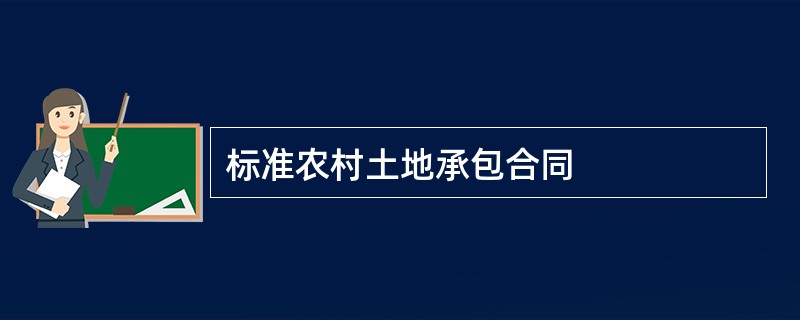 标准农村土地承包合同